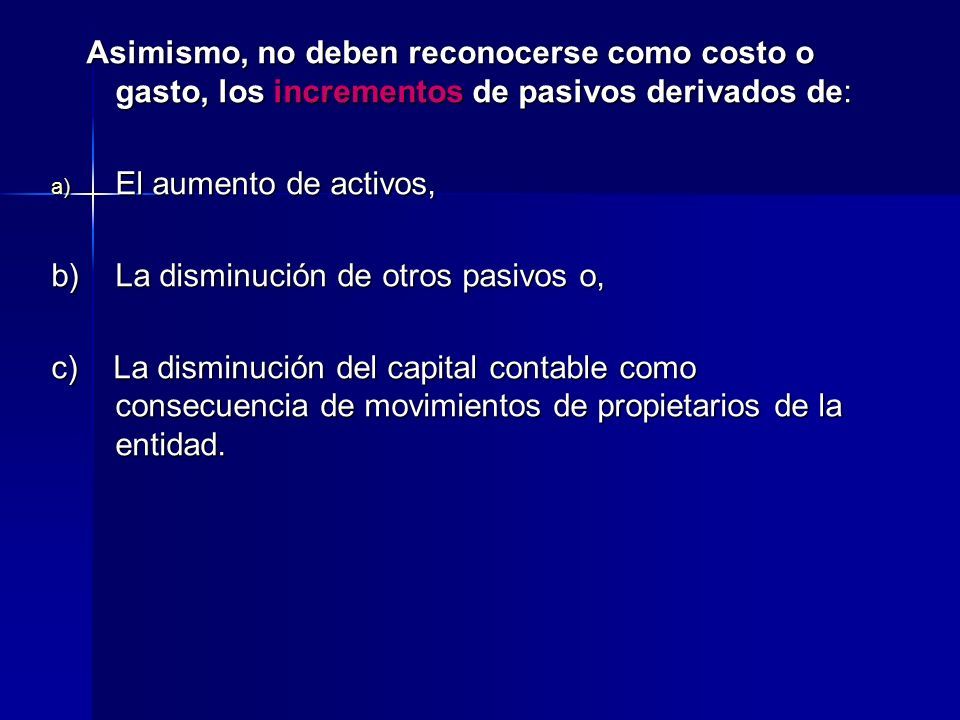 Asimismo, no deben reconocerse como costo o gasto, los incrementos de pasivos derivados de:

a) El aumento de activos,

b) La disminución de otros pasivos o,

c) La disminución del capital contable como consecuencia de movimientos de propietarios de la entidad.